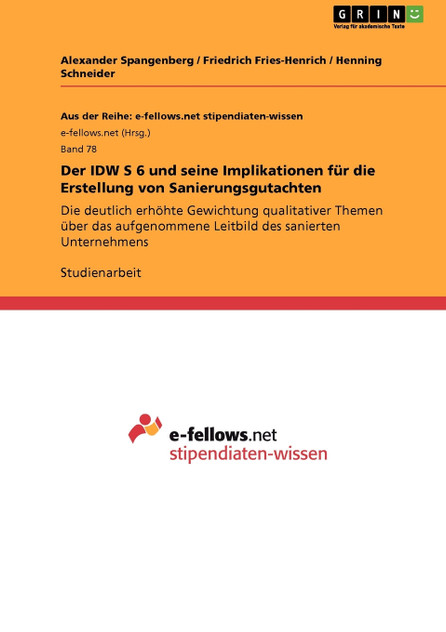 GRIN
Verlag für akademische Texte

Alexander Spangenberg / Friedrich Fries-Henrich / Henning Schneider

Aus der Reihe: e-fellows.net stipendiaten-wissen
e-fellows.net (Hrsg.)
Band 78

Der IDW S 6 und seine Implikationen für die Erstellung von Sanierungsgutachten

Die deutlich erhöhte Gewichtung qualitativer Themen über das aufgenommene Leitbild des sanierten Unternehmens

Studienarbeit

e-fellows.net
stipendiaten-wissen